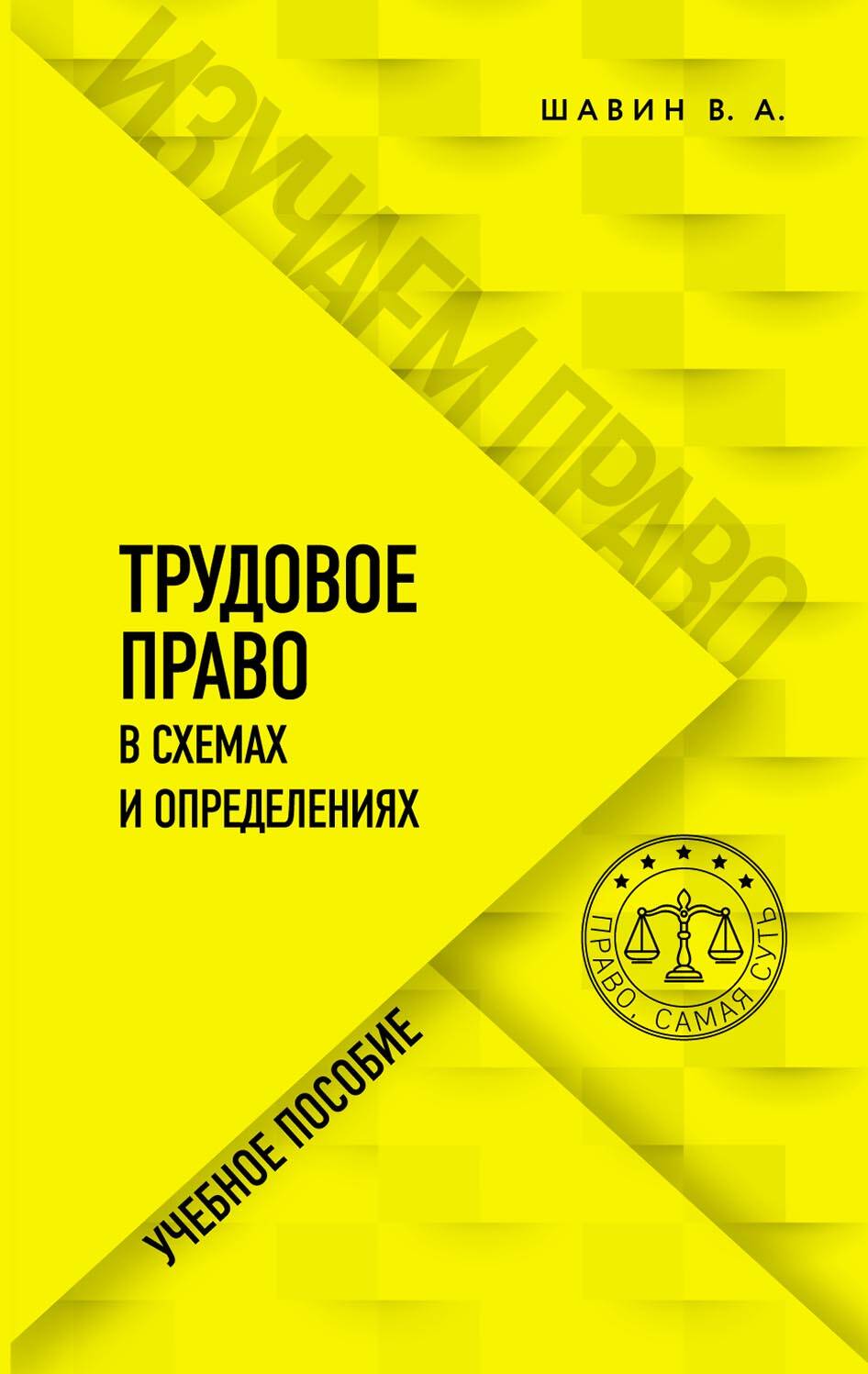 ИЗУЧАЕМ ПРАВО

ШАВИН В. А.

ТРУДОВОЕ ПРАВО
В СХЕМАХ И ОПРЕДЕЛЕНИЯХ

ПРАВО, САМАЯ СУТЬ

УЧЕБНОЕ ПОСОБИЕ